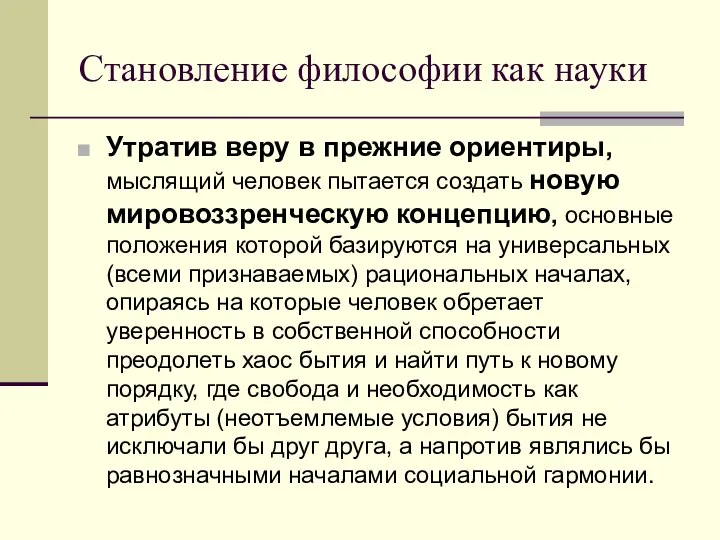 Становление философии как науки

Утратив веру в прежние ориентиры, мыслящий человек пытается создать новую мировоззренческую концепцию, основные положения которой базируются на универсальных (всеми признаваемых) рациональных началах, опираясь на которые человек обретает уверенность в собственной способности преодолеть хаос бытия и найти путь к новому порядку, где свобода и необходимость как атрибуты (неотъемлемые условия) бытия не исключали бы друг друга, а напротив являлись бы равнозначными началами социальной гармонии.